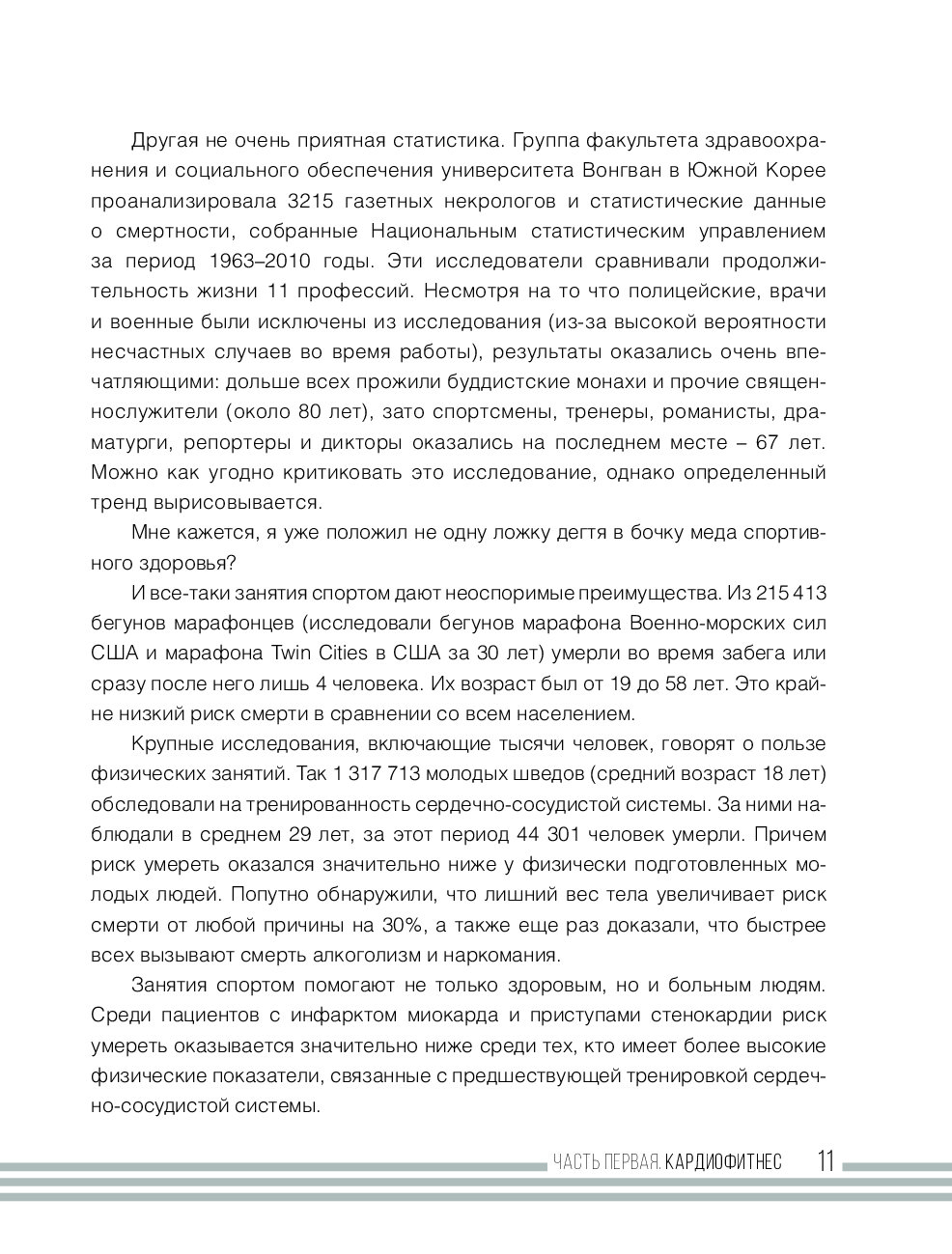 Другая не очень приятная статистика. Группа факультета здравоохранения и социального обеспечения университета Вонгван в Южной Корее проанализировала 3215 газетных некрологов и статистические данные о смертности, собранные Национальным статистическим управлением за период 1963–2010 годы. Эти исследователи сравнивали продолжительность жизни 11 профессий. Несмотря на то что полицейские, врачи и военные были исключены из исследования (из-за высокой вероятности несчастных случаев во время работы), результаты оказались очень впечатляющими: дольше всех прожили буддистские монахи и прочие священнослужители (около 80 лет), зато спортсмены, тренеры, романисты, драматурги, репортеры и дикторы оказались на последнем месте – 67 лет. Можно как угодно критиковать это исследование, однако определенный тренд вырисовывается.

Мне кажется, я уже положил не одну ложку дегтя в бочку меда спортивного здоровья?

И все-таки занятия спортом дают неоспоримые преимущества. Из 215 413 бегунов марафонцев (исследовали бегунов марафона Военно-морских сил США и марафона Twin Cities в США за 30 лет) умерли во время забега или сразу после него лишь 4 человека. Их возраст был от 19 до 58 лет. Это крайне низкий риск смерти в сравнении со всем населением.

Крупные исследования, включающие тысячи человек, говорят о пользе физических занятий. Так 1 317 713 молодых шведов (средний возраст 18 лет) обследовали на тренированность сердечно-сосудистой системы. За ними наблюдали в среднем 29 лет, за этот период 44 301 человек умерли. Причем риск умереть оказался значительно ниже у физически подготовленных молодых людей. Попутно обнаружили, что лишний вес тела увеличивает риск смерти от любой причины на 30%, а также еще раз доказали, что быстрее всех вызывают смерть алкоголизм и наркомания.

Занятия спортом помогают не только здоровым, но и больным людям. Среди пациентов с инфарктом миокарда и приступами стенокардии риск умереть оказывается значительно ниже среди тех, кто имеет более высокие физические показатели, связанные с предшествующей тренировкой сердечно-сосудистой системы.

ЧАСТЬ ПЕРВАЯ. КАРДИОФИТНЕС 11